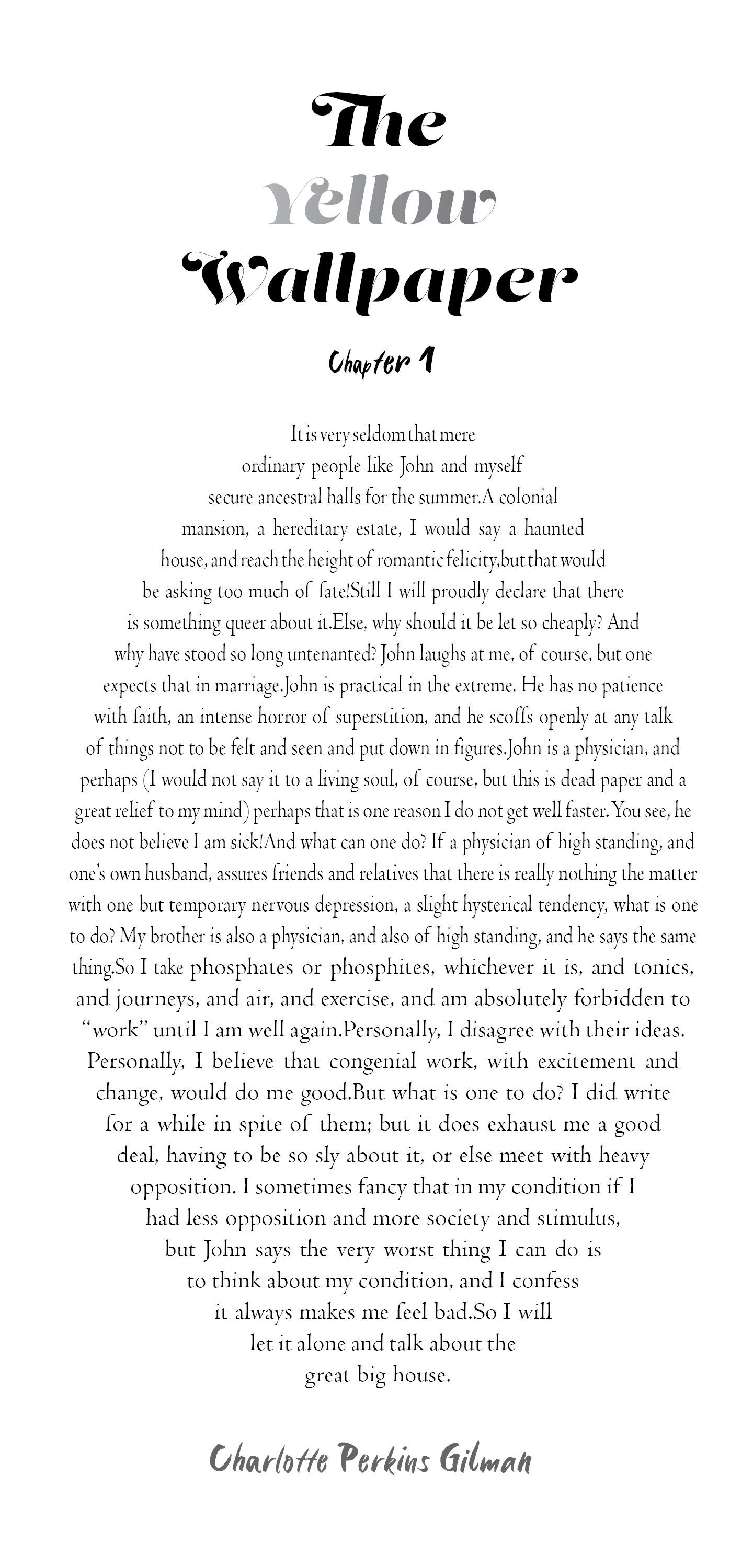 The Yellow Wallpaper

Chapter 1

It is very seldom that mere ordinary people like John and myself secure ancestral halls for the summer.A colonial mansion, a hereditary estate, I would say a haunted house, and reach the height of romantic felicity,but that would be asking too much of fate!Still I will proudly declare that there is something queer about it.Else, why should it be let so cheaply? And why have stood so long untenanted? John laughs at me, of course, but one expects that in marriage.John is practical in the extreme. He has no patience with faith, an intense horror of superstition, and he scoffs openly at any talk of things not to be felt and seen and put down in figures.John is a physician, and perhaps (I would not say it to a living soul, of course, but this is dead paper and a great relief to my mind) perhaps that is one reason I do not get well faster. You see, he does not believe I am sick!And what can one do? If a physician of high standing, and one's own husband, assures friends and relatives that there is really nothing the matter with one but temporary nervous depression, a slight hysterical tendency, what is one to do? My brother is also a physician, and also of high standing, and he says the same thing.So I take phosphates or phosphites, whichever it is, and tonics, and journeys, and air, and exercise, and am absolutely forbidden to "work" until I am well again.Personally, I disagree with their ideas. Personally, I believe that congenial work, with excitement and change, would do me good.But what is one to do? I did write for a while in spite of them; but it does exhaust me a good deal, having to be so sly about it, or else meet with heavy opposition. I sometimes fancy that in my condition if I had less opposition and more society and stimulus, but John says the very worst thing I can do is to think about my condition, and I confess it always makes me feel bad.So I will let it alone and talk about the great big house.

Charlotte Perkins Gilman